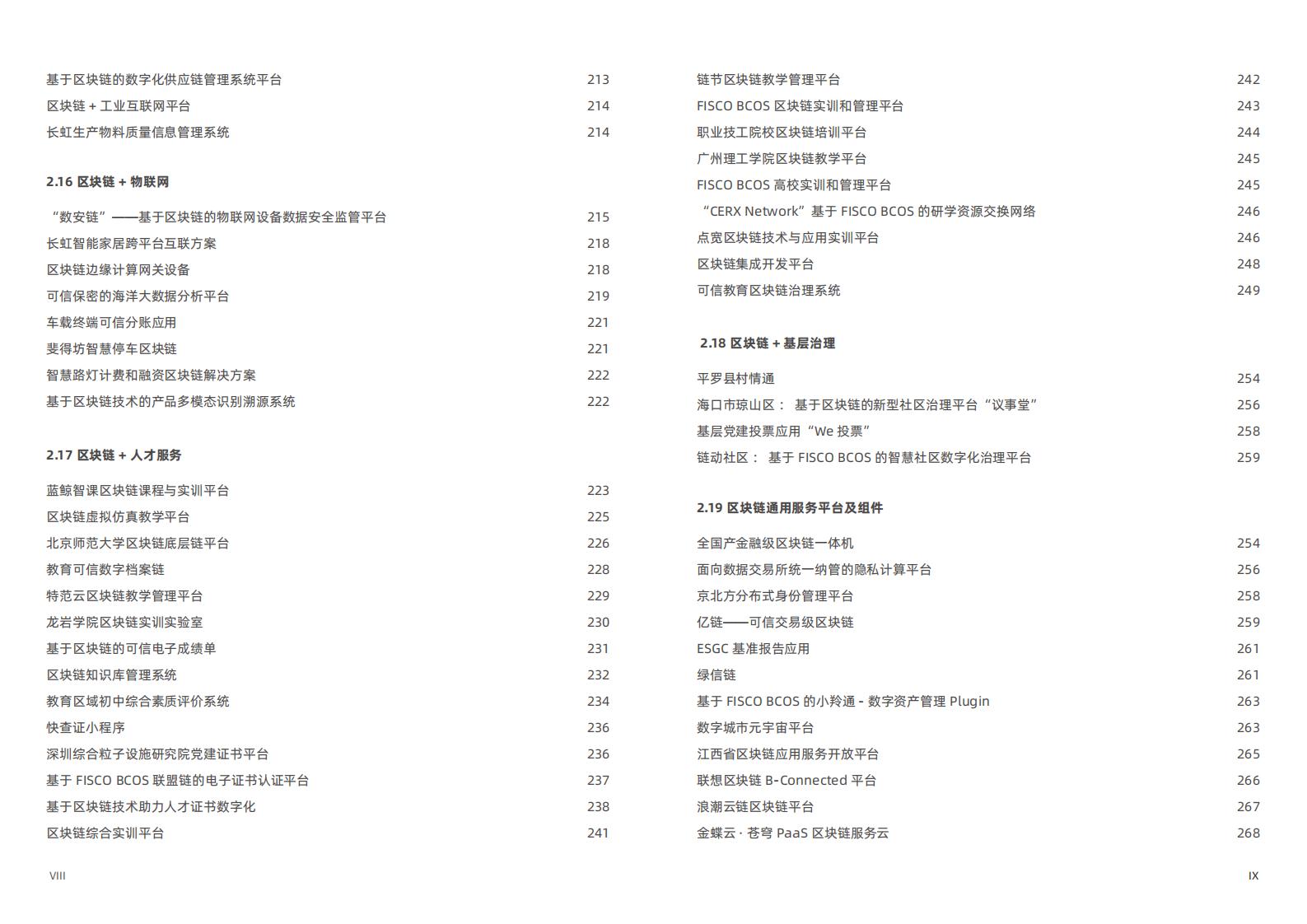 基于区块链的数字化供应链管理系统平台 213
区块链 + 工业互联网平台 214
长虹生产物料质量信息管理系统 214

2.16 区块链 + 物联网

“数安链”——基于区块链的物联网设备数据安全监管平台 215
长虹智能家居跨平台互联方案 218
区块链边缘计算网关设备 218
可信保密的海洋大数据分析平台 219
车载终端可信分账应用 221
斐得坊智慧停车区块链 221
智慧路灯计费和融资区块链解决方案 222
基于区块链技术的产品多模态识别溯源系统 222

2.17 区块链 + 人才服务

蓝鲸智课区块链课程与实训平台 223
区块链虚拟仿真教学平台 225
北京师范大学区块链底层链平台 226
教育可信数字档案链 228
特范云区块链教学管理平台 229
龙岩学院区块链实训实验室 230
基于区块链的可信电子成绩单 231
区块链知识库管理系统 232
教育区域初中综合素质评价系统 234
快查证小程序 236
深圳综合粒子设施研究院党建证书平台 236
基于 FISCO BCOS 联盟链的电子证书认证平台 237
基于区块链技术助力人才证书数字化 238
区块链综合实训平台 241

VIII

链节区块链教学管理平台 242
FISCO BCOS 区块链实训和管理平台 243
职业技工院校区块链培训平台 244
广州理工学院区块链教学平台 245
FISCO BCOS 高校实训和管理平台 245
“CERX Network”基于 FISCO BCOS 的研学资源交换网络 246
点宽区块链技术与应用实训平台 246
区块链集成开发平台 248
可信教育区块链治理系统 249

2.18 区块链 + 基层治理

平罗县村情通 254
海口市琼山区： 基于区块链的新型社区治理平台“议事堂” 256
基层党建投票应用“We 投票” 258
链动社区： 基于 FISCO BCOS 的智慧社区数字化治理平台 259

2.19 区块链通用服务平台及组件

全国产金融级区块链一体机 254
面向数据交易所统一纳管的隐私计算平台 256
京北方分布式身份管理平台 258
亿链——可信交易级区块链 259
ESGC 基准报告应用 261
绿信链 261
基于 FISCO BCOS 的小羚通 - 数字资产管理 Plugin 263
数字城市元宇宙平台 263
江西省区块链应用服务开放平台 265
联想区块链 B-Connected 平台 266
浪潮云链区块链平台 267
金蝶云 · 苍穹 PaaS 区块链服务云 268

IX